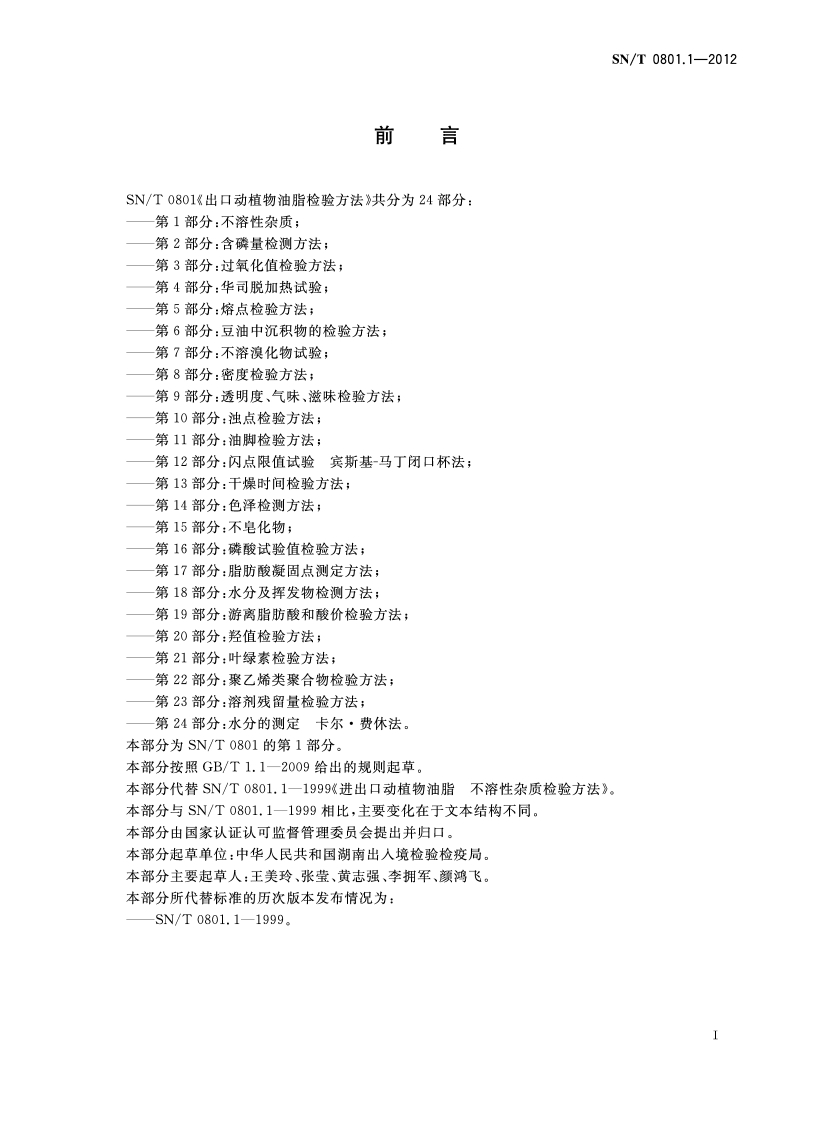 SN/T 0801.1—2012

前　言

SN/T 0801《出口动植物油脂检验方法》共分为 24 部分：
——第 1 部分：不溶性杂质；
——第 2 部分：含磷量检测方法；
——第 3 部分：过氧化值检验方法；
——第 4 部分：华司脱加热试验；
——第 5 部分：熔点检验方法；
——第 6 部分：豆油中沉积物的检验方法；
——第 7 部分：不溶溴化物试验；
——第 8 部分：密度检验方法；
——第 9 部分：透明度、气味、滋味检验方法；
——第 10 部分：浊点检验方法；
——第 11 部分：油脚检验方法；
——第 12 部分：闪点限值试验　宾斯基-马丁闭口杯法；
——第 13 部分：干燥时间检验方法；
——第 14 部分：色泽检测方法；
——第 15 部分：不皂化物；
——第 16 部分：磷酸试验值检验方法；
——第 17 部分：脂肪酸凝固点测定方法；
——第 18 部分：水分及挥发物检测方法；
——第 19 部分：游离脂肪酸和酸价检验方法；
——第 20 部分：羟值检验方法；
——第 21 部分：叶绿素检验方法；
——第 22 部分：聚乙烯类聚合物检验方法；
——第 23 部分：溶剂残留量检验方法；
——第 24 部分：水分的测定　卡尔·费休法。
本部分为 SN/T 0801 的第 1 部分。
本部分按照 GB/T 1.1—2009 给出的规则起草。
本部分代替 SN/T 0801.1—1999《进出口动植物油脂　不溶性杂质检验方法》。
本部分与 SN/T 0801.1—1999 相比，主要变化在于文本结构不同。
本部分由国家认证认可监督管理委员会提出并归口。
本部分起草单位：中华人民共和国湖南出入境检验检疫局。
本部分主要起草人：王美玲、张莹、黄志强、李拥军、颜鸿飞。
本部分所代替标准的历次版本发布情况为：
——SN/T 0801.1—1999。

I